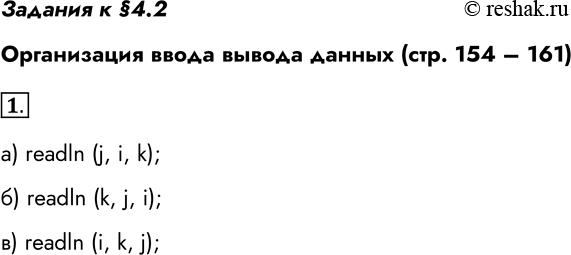 Задания к §4.2

© reshak.ru

Организация ввода вывода данных (стр. 154 – 161)

1.

а) readln (j, i, k);

б) readln (k, j, i);

в) readln (i, k, j);